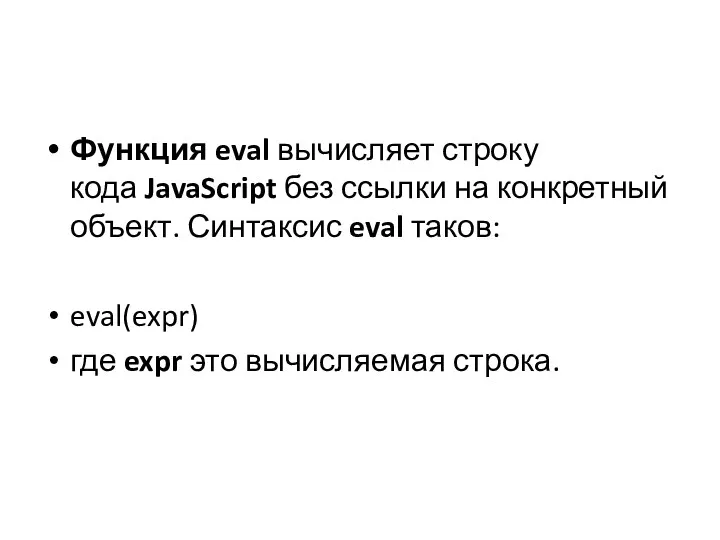 • Функция eval вычисляет строку кода JavaScript без ссылки на конкретный объект. Синтаксис eval таков:

• eval(expr)
• где expr это вычисляемая строка.